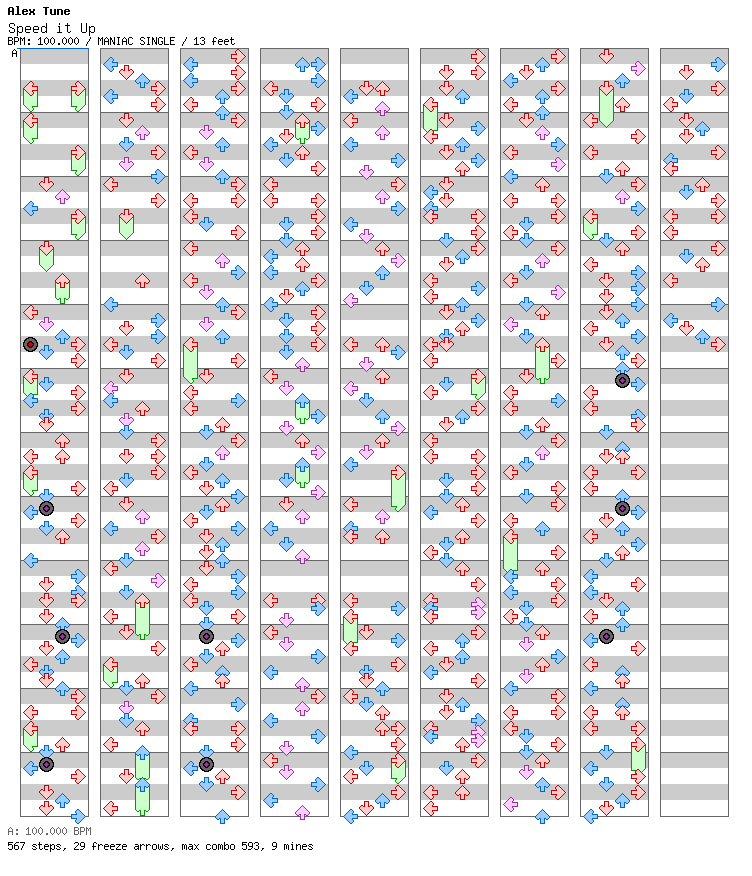 Alex Tune
Speed it Up
BPM: 100.000 / MANIAC SINGLE / 13 feet
A
A: 100.000 BPM
567 steps, 29 freeze arrows, max combo 593, 9 mines